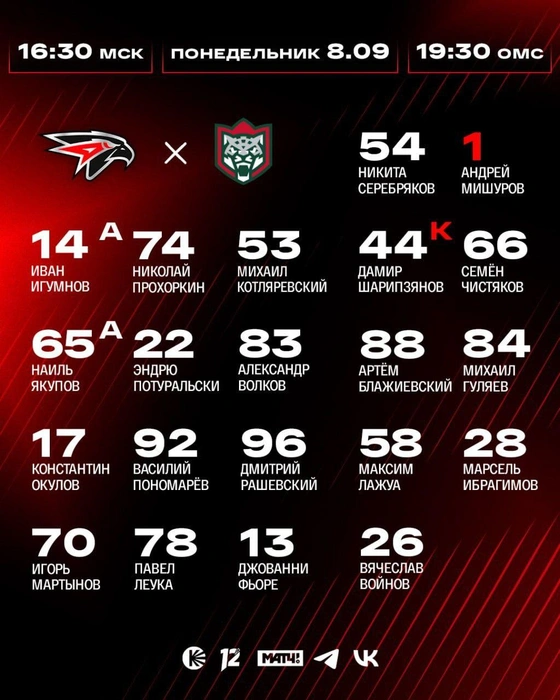 16:30 мск

понедельник 8.09

19:30 омс

×

54
НИКИТА
СЕРЕБРЯКОВ

1
АНДРЕЙ
МИШУРОВ

14 А
ИВАН
ИГУМНОВ

74
НИКОЛАЙ
ПРОХОРКИН

53
МИХАИЛ
КОТЛЯРЕВСКИЙ

44 К
ДАМИР
ШАРИПЗЯНОВ

66
СЕМЁН
ЧИСТЯКОВ

65 А
НАИЛЬ
ЯКУПОВ

22
ЭНДРЮ
ПОТУРАЛЬСКИ

83
АЛЕКСАНДР
ВОЛКОВ

88
АРТЁМ
БЛАЖИЕВСКИЙ

84
МИХАИЛ
ГУЛЯЕВ

17
КОНСТАНТИН
ОКУЛОВ

92
ВАСИЛИЙ
ПОНОМАРЁВ

96
ДМИТРИЙ
РАШЕВСКИЙ

58
МАКСИМ
ЛАЖУА

28
МАРСЕЛЬ
ИБРАГИМОВ

70
ИГОРЬ
МАРТЫНОВ

78
ПАВЕЛ
ЛЕУКА

13
ДЖОВАННИ
ФЬОРЕ

26
ВЯЧЕСЛАВ
ВОЙНОВ

12 МАТЧ!